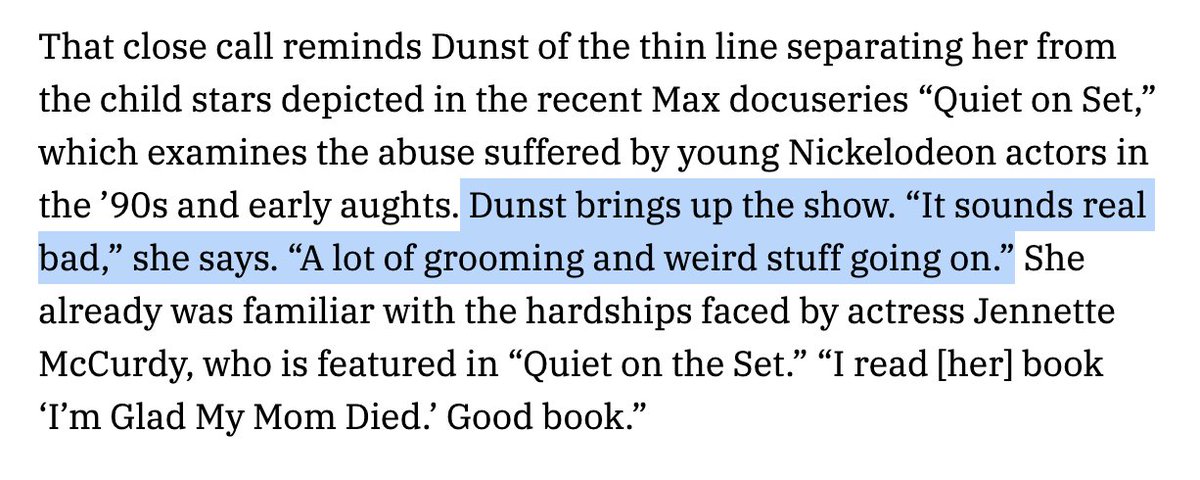 That close call reminds Dunst of the thin line separating her from the child stars depicted in the recent Max docuseries “Quiet on Set,” which examines the abuse suffered by young Nickelodeon actors in the ’90s and early aughts. Dunst brings up the show. “It sounds real bad,” she says. “A lot of grooming and weird stuff going on.” She already was familiar with the hardships faced by actress Jennette McCurdy, who is featured in “Quiet on the Set.” “I read [her] book ‘I’m Glad My Mom Died.’ Good book.”